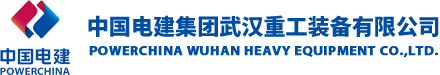 中国电建
POWERCHINA

中国电建集团武汉重工装备有限公司
POWERCHINA WUHAN HEAVY EQUIPMENT CO.,LTD.